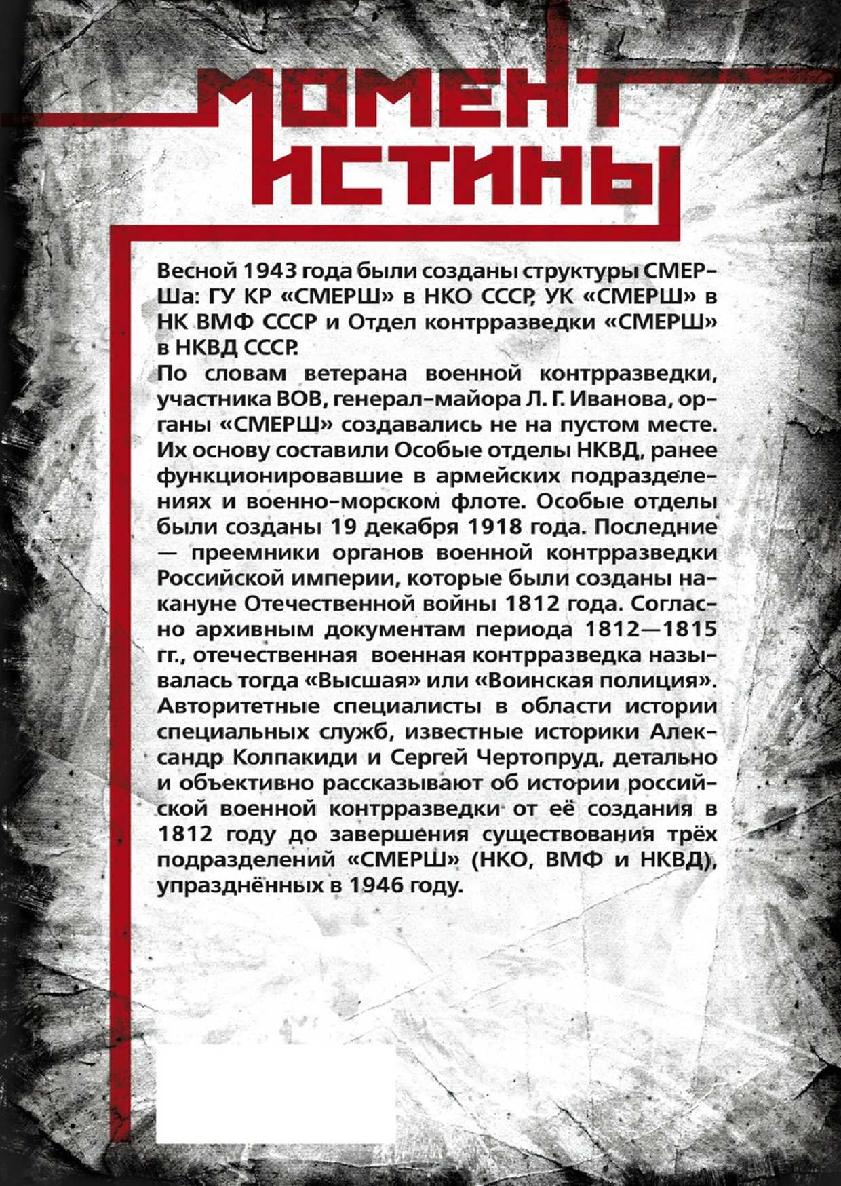 МОМЕНТ ИСТИНЫ

Весной 1943 года были созданы структуры СМЕРШа: ГУ КР «СМЕРШ» в НКО СССР, УК «СМЕРШ» в НК ВМФ СССР и Отдел контрразведки «СМЕРШ» в НКВД СССР.
По словам ветерана военной контрразведки, участника ВОВ, генерал-майора Л. Г. Иванова, органы «СМЕРШ» создавались не на пустом месте. Их основу составили Особые отделы НКВД, ранее функционировавшие в армейских подразделениях и военно-морском флоте. Особые отделы были созданы 19 декабря 1918 года. Последние — преемники органов военной контрразведки Российской империи, которые были созданы накануне Отечественной войны 1812 года. Согласно архивным документам периода 1812—1815 гг., отечественная военная контрразведка называлась тогда «Высшая» или «Воинская полиция».
Авторитетные специалисты в области истории специальных служб, известные историки Александр Колпакиди и Сергей Чертопруд, детально и объективно рассказывают об истории российской военной контрразведки от её создания в 1812 году до завершения существования трёх подразделений «СМЕРШ» (НКО, ВМФ и НКВД), упразднённых в 1946 году.